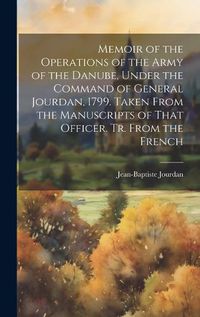 Memoir of the Operations of the Army of the Danube, Under the Command of General Jourdan, 1799. Taken From the Manuscripts of That Officer. Tr. From the French

Jean-Baptiste Jourdan